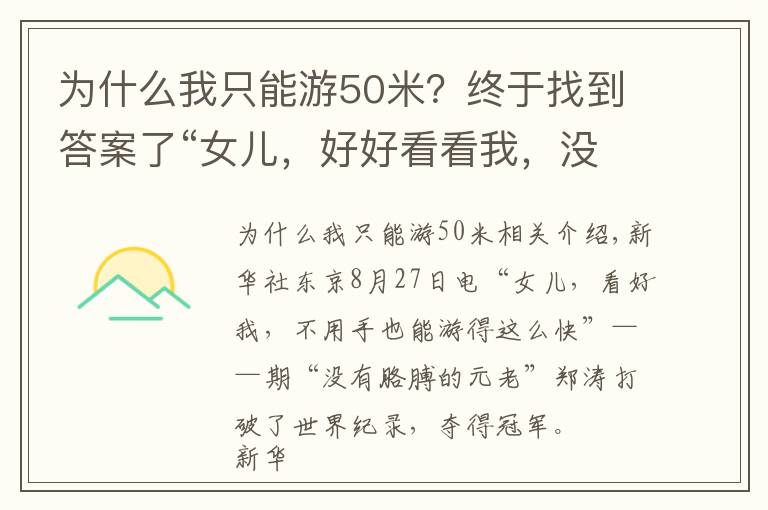 为什么我只能游50米？终于找到答案了“女儿，好好看看我，没

为什么我只能游50米相关介绍，新华社东京8月27日电“女儿，看好我，不用手也能游得这么快”——期“没有胳膊的元老”郑涛打破了世界纪录，夺得冠军。
新华